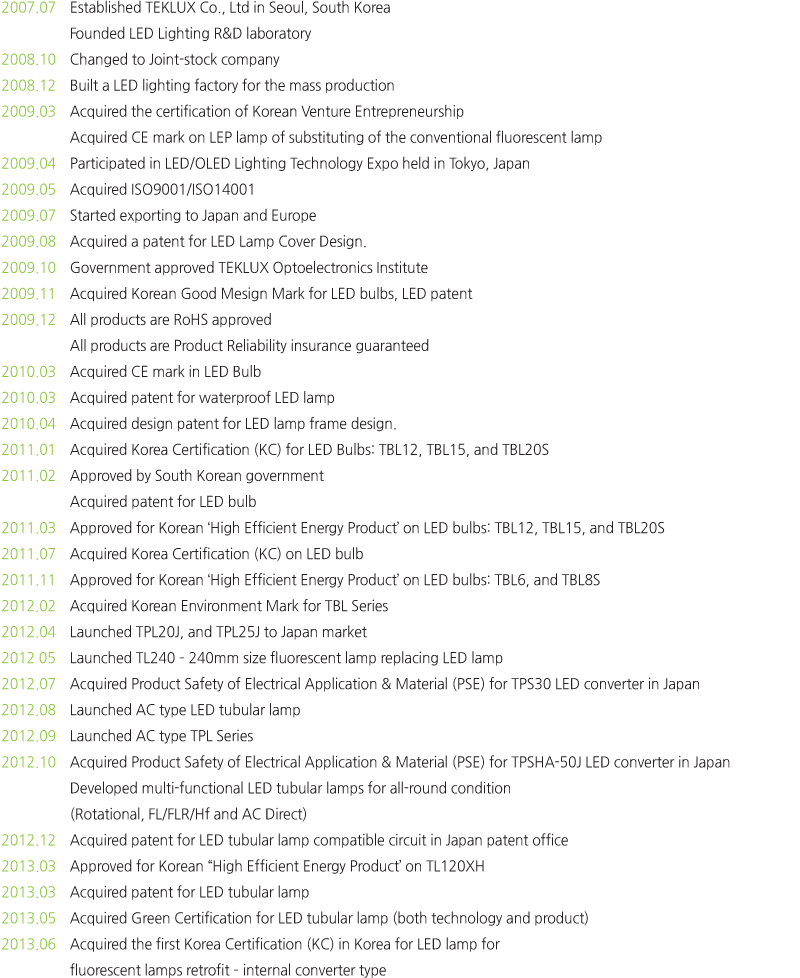 2007.07 Established TEKLUX Co., Ltd in Seoul, South Korea
Founded LED Lighting R&D laboratory
2008.10 Changed to Joint-stock company
2008.12 Built a LED lighting factory for the mass production
2009.03 Acquired the certification of Korean Venture Entrepreneurship
Acquired CE mark on LEP lamp of substituting of the conventional fluorescent lamp
2009.04 Participated in LED/OLED Lighting Technology Expo held in Tokyo, Japan
2009.05 Acquired ISO9001/ISO14001
2009.07 Started exporting to Japan and Europe
2009.08 Acquired a patent for LED Lamp Cover Design.
2009.10 Government approved TEKLUX Optoelectronics Institute
2009.11 Acquired Korean Good Mesign Mark for LED bulbs, LED patent
2009.12 All products are RoHS approved
All products are Product Reliability insurance guaranteed
2010.03 Acquired CE mark in LED Bulb
2010.03 Acquired patent for waterproof LED lamp
2010.04 Acquired design patent for LED lamp frame design.
2011.01 Acquired Korea Certification (KC) for LED Bulbs: TBL12, TBL15, and TBL20S
2011.02 Approved by South Korean government
Acquired patent for LED bulb
2011.03 Approved for Korean 'High Efficient Energy Product' on LED bulbs: TBL12, TBL15, and TBL20S
2011.07 Acquired Korea Certification (KC) on LED bulb
2011.11 Approved for Korean 'High Efficient Energy Product' on LED bulbs: TBL6, and TBL8S
2012.02 Acquired Korean Environment Mark for TBL Series
2012.04 Launched TPL20J, and TPL25J to Japan market
2012 05 Launched TL240 - 240mm size fluorescent lamp replacing LED lamp
2012.07 Acquired Product Safety of Electrical Application & Material (PSE) for TPS30 LED converter in Japan
2012.08 Launched AC type LED tubular lamp
2012.09 Launched AC type TPL Series
2012.10 Acquired Product Safety of Electrical Application & Material (PSE) for TPSHA-50J LED converter in Japan
Developed multi-functional LED tubular lamps for all-round condition
(Rotational, FL/FLR/Hf and AC Direct)
2012.12 Acquired patent for LED tubular lamp compatible circuit in Japan patent office
2013.03 Approved for Korean "High Efficient Energy Product' on TL120XH
2013.03 Acquired patent for LED tubular lamp
2013.05 Acquired Green Certification for LED tubular lamp (both technology and product)
2013.06 Acquired the first Korea Certification (KC) in Korea for LED lamp for
fluorescent lamps retrofit - internal converter type